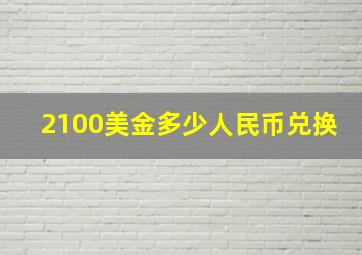 2100美金多少人民币兑换